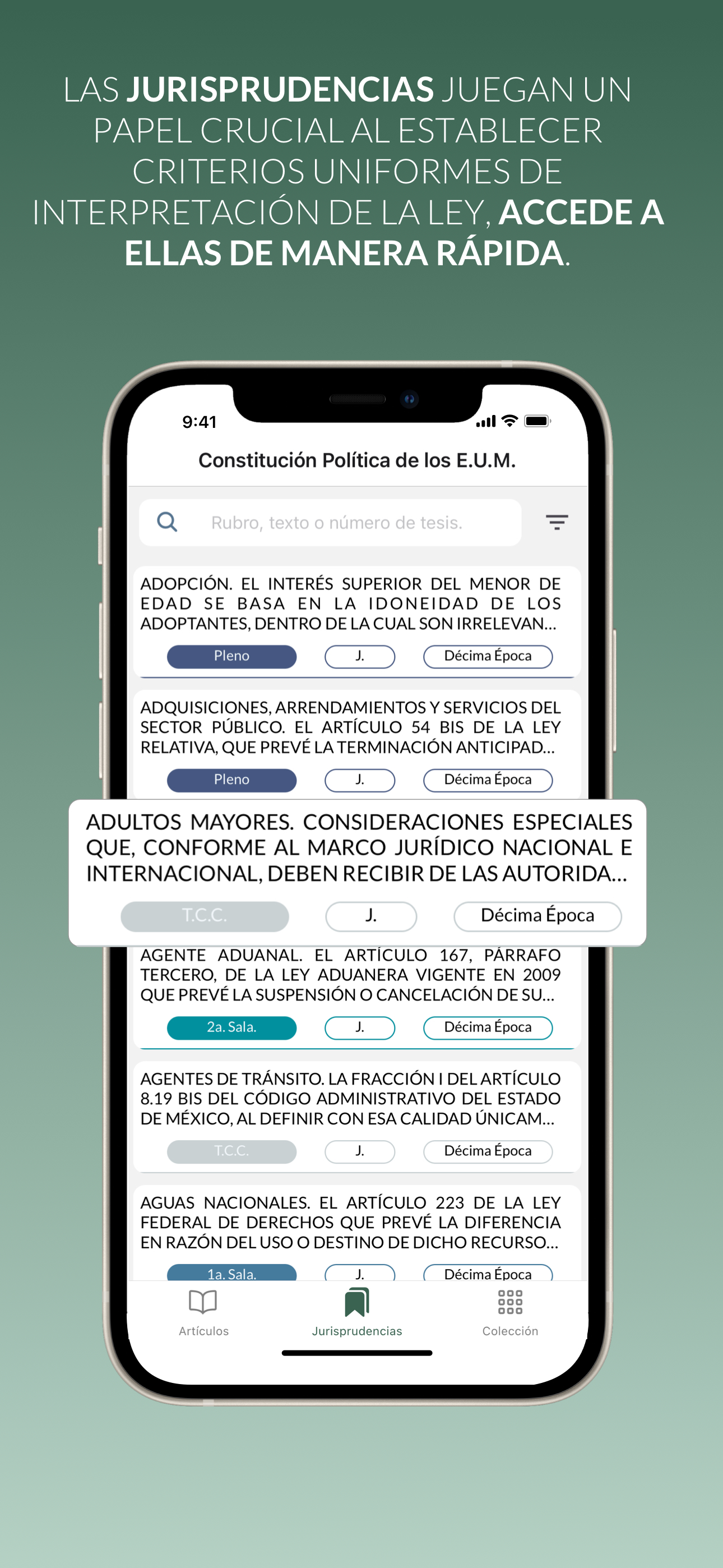 LAS JURISPRUDENCIAS JUEGAN UN PAPEL CRUCIAL AL ESTABLECER CRITERIOS UNIFORMES DE INTERPRETACIÓN DE LA LEY, ACCEDE A ELLAS DE MANERA RÁPIDA.

9:41

Constitución Política de los E.U.M.

Rubro, texto o número de tesis.

ADOPCIÓN. EL INTERÉS SUPERIOR DEL MENOR DE EDAD SE BASA EN LA IDONEIDAD DE LOS ADOPTANTES, DENTRO DE LA CUAL SON IRRELEVAN...

Pleno J. Décima Época

ADQUISICIONES, ARRENDAMIENTOS Y SERVICIOS DEL SECTOR PÚBLICO. EL ARTÍCULO 54 BIS DE LA LEY RELATIVA, QUE PREVÉ LA TERMINACIÓN ANTICIPAD...

Pleno J. Décima Época

ADULTOS MAYORES. CONSIDERACIONES ESPECIALES QUE, CONFORME AL MARCO JURÍDICO NACIONAL E INTERNACIONAL, DEBEN RECIBIR DE LAS AUTORIDA...

T.C.C. J. Décima Época

AGENTE ADUANAL. EL ARTÍCULO 167, PÁRRAFO TERCERO, DE LA LEY ADUANERA VIGENTE EN 2009 QUE PREVÉ LA SUSPENSIÓN O CANCELACIÓN DE SU...

2a. Sala. J. Décima Época

AGENTES DE TRÁNSITO. LA FRACCIÓN I DEL ARTÍCULO 8.19 BIS DEL CÓDIGO ADMINISTRATIVO DEL ESTADO DE MÉXICO, AL DEFINIR CON ESA CALIDAD ÚNICAM...

T.C.C. J. Décima Época

AGUAS NACIONALES. EL ARTÍCULO 223 DE LA LEY FEDERAL DE DERECHOS QUE PREVÉ LA DIFERENCIA EN RAZÓN DEL USO O DESTINO DE DICHO RECURSO...

1a. Sala. J. Décima Época

Artículos Jurisprudencias Colección